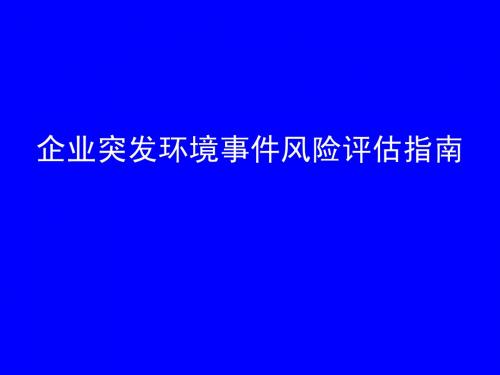 企业突发环境事件风险评估指南